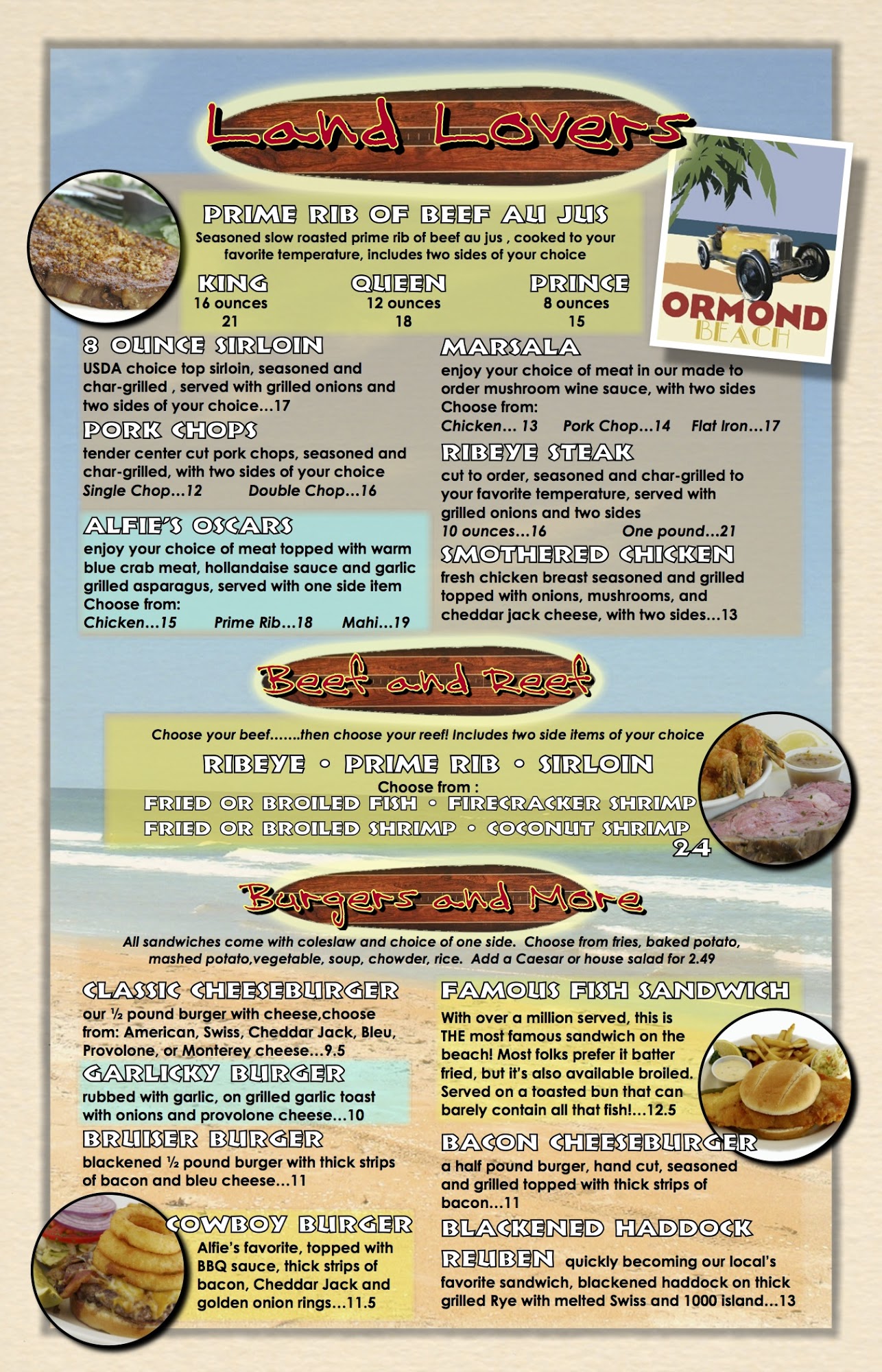 Land Lovers

ORMOND BEACH

PRIME RIB OF BEEF AU JUS
Seasoned slow roasted prime rib of beef au jus , cooked to your favorite temperature, includes two sides of your choice

KING
16 ounces
21

QUEEN
12 ounces
18

PRINCE
8 ounces
15

8 OUNCE SIRLOIN
USDA choice top sirloin, seasoned and char-grilled , served with grilled onions and two sides of your choice...17

PORK CHOPS
tender center cut pork chops, seasoned and char-grilled, with two sides of your choice
Single Chop...12 Double Chop...16

ALFIE'S OSCARS
enjoy your choice of meat topped with warm blue crab meat, hollandaise sauce and garlic grilled asparagus, served with one side item
Choose from:
Chicken...15 Prime Rib...18 Mahi...19

MARSALA
enjoy your choice of meat in our made to order mushroom wine sauce, with two sides
Choose from:
Chicken... 13 Pork Chop...14 Flat Iron...17

RIBEYE STEAK
cut to order, seasoned and char-grilled to your favorite temperature, served with grilled onions and two sides
10 ounces...16 One pound...21

SMOTHERED CHICKEN
fresh chicken breast seasoned and grilled topped with onions, mushrooms, and cheddar jack cheese, with two sides...13

Beef and Reef

Choose your beef.......then choose your reef! Includes two side items of your choice
RIBEYE • PRIME RIB • SIRLOIN
Choose from :
FRIED OR BROILED FISH • FIRECRACKER SHRIMP
FRIED OR BROILED SHRIMP • COCONUT SHRIMP
24

Burgers and More

All sandwiches come with coleslaw and choice of one side. Choose from fries, baked potato, mashed potato,vegetable, soup, chowder, rice. Add a Caesar or house salad for 2.49

CLASSIC CHEESEBURGER
our ½ pound burger with cheese,choose from: American, Swiss, Cheddar Jack, Bleu, Provolone, or Monterey cheese...9.5

GARLICKY BURGER
rubbed with garlic, on grilled garlic toast with onions and provolone cheese...10

BRUISER BURGER
blackened ½ pound burger with thick strips of bacon and bleu cheese...11

COWBOY BURGER
Alfie's favorite, topped with BBQ sauce, thick strips of bacon, Cheddar Jack and golden onion rings...11.5

FAMOUS FISH SANDWICH
With over a million served, this is THE most famous sandwich on the beach! Most folks prefer it batter fried, but it's also available broiled. Served on a toasted bun that can barely contain all that fish!...12.5

BACON CHEESEBURGER
a half pound burger, hand cut, seasoned and grilled topped with thick strips of bacon...11

BLACKENED HADDOCK REUBEN quickly becoming our local's favorite sandwich, blackened haddock on thick grilled Rye with melted Swiss and 1000 island...13